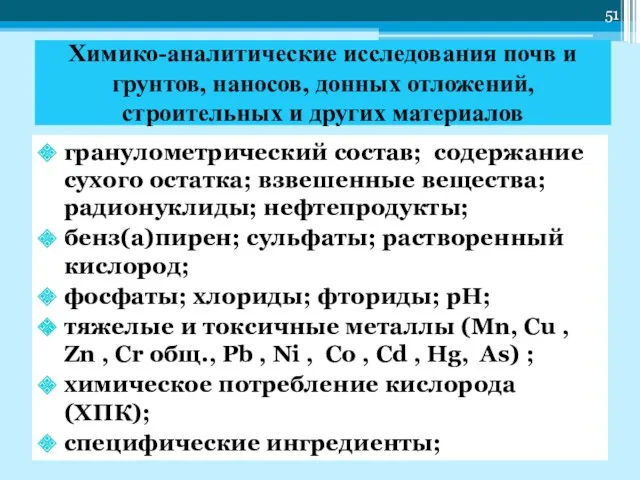 51

Химико-аналитические исследования почв и грунтов, наносов, донных отложений, строительных и других материалов

гранулометрический состав; содержание сухого остатка; взвешенные вещества; радионуклиды; нефтепродукты;

бенз(а)пирен; сульфаты; растворенный кислород;

фосфаты; хлориды; фториды; pH;

тяжелые и токсичные металлы (Mn, Cu , Zn , Cr общ., Pb , Ni , Co , Cd , Hg, As) ;

химическое потребление кислорода (ХПК);

специфические ингредиенты;